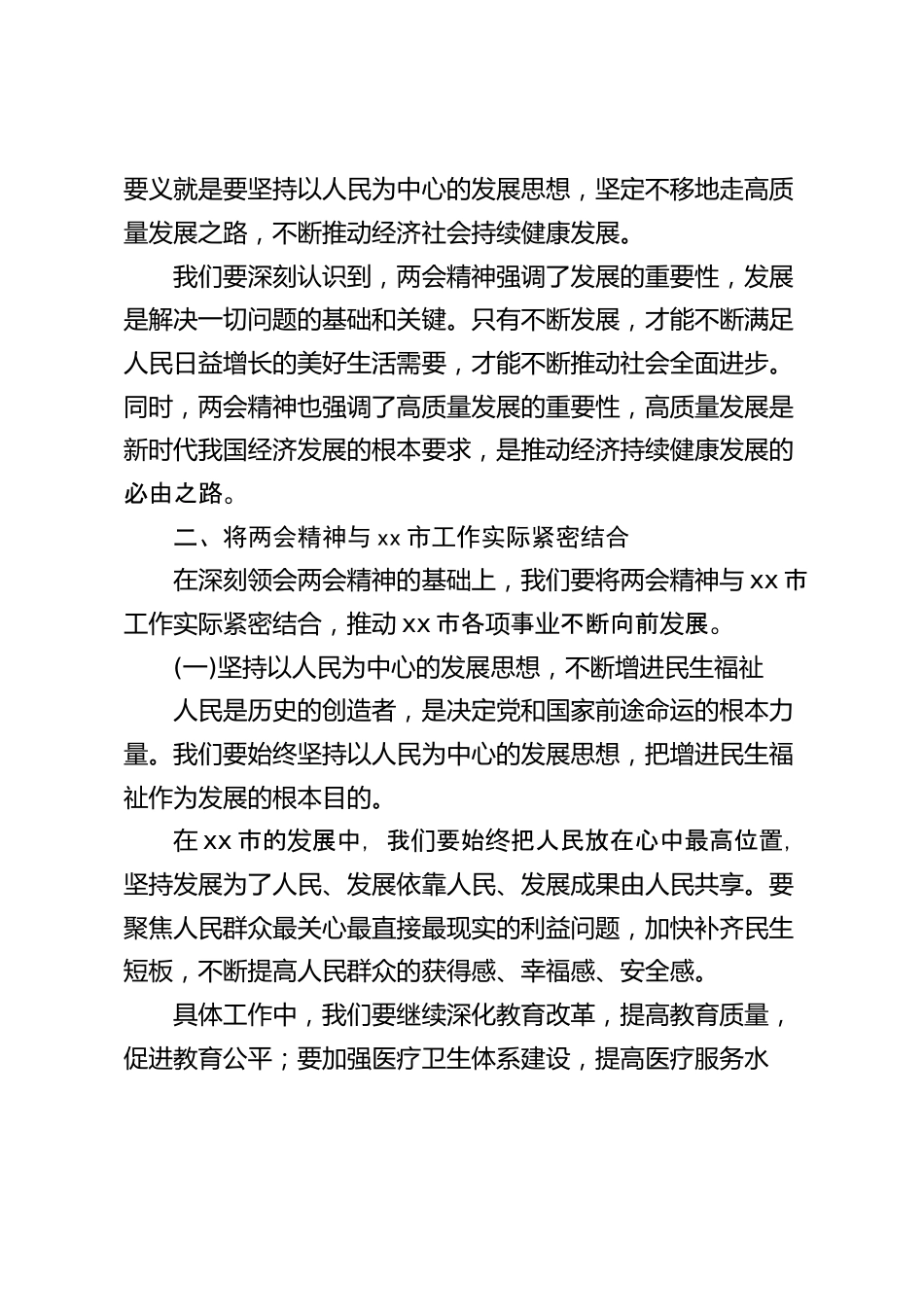 要义就是要坚持以人民为中心的发展思想，坚定不移地走高质量发展之路，不断推动经济社会持续健康发展。

我们要深刻认识到，两会精神强调了发展的重要性，发展是解决一切问题的基础和关键。只有不断发展，才能不断满足人民日益增长的美好生活需要，才能不断推动社会全面进步。同时，两会精神也强调了高质量发展的重要性，高质量发展是新时代我国经济发展的根本要求，是推动经济持续健康发展的必由之路。

二、将两会精神与 xx 市工作实际紧密结合

在深刻领会两会精神的基础上，我们要将两会精神与 xx 市工作实际紧密结合，推动 xx 市各项事业不断向前发展。

(一)坚持以人民为中心的发展思想，不断增进民生福祉

人民是历史的创造者，是决定党和国家前途命运的根本力量。我们要始终坚持以人民为中心的发展思想，把增进民生福祉作为发展的根本目的。

在 xx 市的发展中，我们要始终把人民放在心中最高位置，坚持发展为了人民、发展依靠人民、发展成果由人民共享。要聚焦人民群众最关心最直接最现实的利益问题，加快补齐民生短板，不断提高人民群众的获得感、幸福感、安全感。

具体工作中，我们要继续深化教育改革，提高教育质量，促进教育公平；要加强医疗卫生体系建设，提高医疗服务水